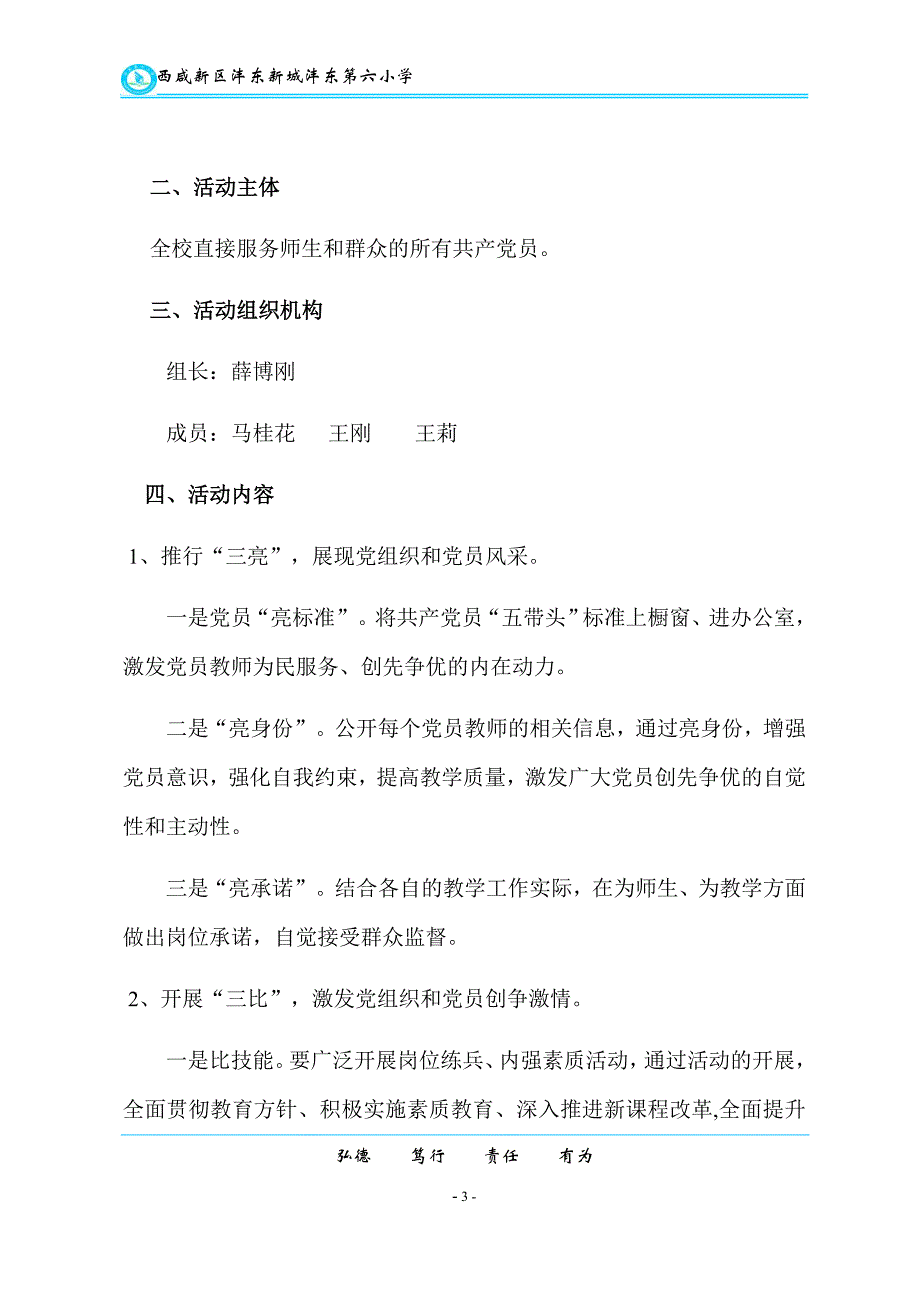 西咸新区沣东新城沣东第六小学

二、活动主体

全校直接服务师生和群众的所有共产党员。

三、活动组织机构

组长：薛博刚

成员：马桂花　王刚　王莉

四、活动内容

1、推行“三亮”，展现党组织和党员风采。

一是党员“亮标准”。将共产党员“五带头”标准上橱窗、进办公室，激发党员教师为民服务、创先争优的内在动力。

二是“亮身份”。公开每个党员教师的相关信息，通过亮身份，增强党员意识，强化自我约束，提高教学质量，激发广大党员创先争优的自觉性和主动性。

三是“亮承诺”。结合各自的教学工作实际，在为师生、为教学方面做出岗位承诺，自觉接受群众监督。

2、开展“三比”，激发党组织和党员创争激情。

一是比技能。要广泛开展岗位练兵、内强素质活动，通过活动的开展，全面贯彻教育方针、积极实施素质教育、深入推进新课程改革,全面提升

弘德　笃行　责任　有为

- 3 -